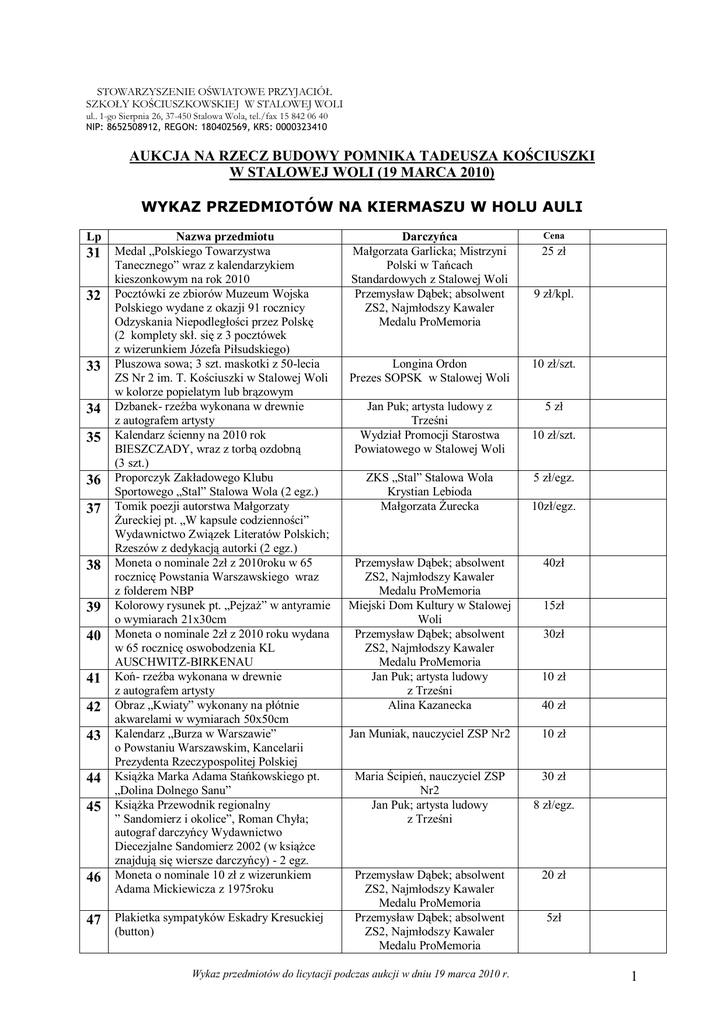 STOWARZYSZENIE OŚWIATOWE PRZYJACIÓŁ SZKOŁY KOŚCIUSZKOWSKIEJ W STALOWEJ WOLI
ul.. 1-go Sierpnia 26, 37-450 Stalowa Wola, tel./fax 15 842 06 40
NIP: 8652508912, REGON: 180402569, KRS: 0000323410

AUKCJA NA RZECZ BUDOWY POMNIKA TADEUSZA KOŚCIUSZKI W STALOWEJ WOLI (19 MARCA 2010)

WYKAZ PRZEDMIOTÓW NA KIERMASZU W HOLU AULI

| Lp | Nazwa przedmiotu | Darczyńca | Cena | |
|---|---|---|---|---|
| 31 | Medal „Polskiego Towarzystwa Tanecznego" wraz z kalendarzykiem kieszonkowym na rok 2010 | Małgorzata Garlicka; Mistrzyni Polski w Tańcach Standardowych z Stalowej Woli | 25 zł | |
| 32 | Pocztówki ze zbiorów Muzeum Wojska Polskiego wydane z okazji 91 rocznicy Odzyskania Niepodległości przez Polskę (2 komplety skł. się z 3 pocztówek z wizerunkiem Józefa Piłsudskiego) | Przemysław Dąbek; absolwent ZS2, Najmłodszy Kawaler Medalu ProMemoria | 9 zł/kpl. | |
| 33 | Pluszowa sowa; 3 szt. maskotki z 50-lecia ZS Nr 2 im. T. Kościuszki w Stalowej Woli w kolorze popielatym lub brązowym | Longina Ordon Prezes SOPSK w Stalowej Woli | 10 zł/szt. | |
| 34 | Dzbanek- rzeźba wykonana w drewnie z autografem artysty | Jan Puk; artysta ludowy z Trześni | 5 zł | |
| 35 | Kalendarz ścienny na 2010 rok BIESZCZADY, wraz z torbą ozdobną (3 szt.) | Wydział Promocji Starostwa Powiatowego w Stalowej Woli | 10 zł/szt. | |
| 36 | Proporczyk Zakładowego Klubu Sportowego „Stal" Stalowa Wola (2 egz.) | ZKS „Stal" Stalowa Wola Krystian Lebioda | 5 zł/egz. | |
| 37 | Tomik poezji autorstwa Małgorzaty Żureckiej pt. „W kapsule codzienności" Wydawnictwo Związek Literatów Polskich; Rzeszów z dedykacją autorki (2 egz.) | Małgorzata Żurecka | 10zł/egz. | |
| 38 | Moneta o nominale 2zł z 2010roku w 65 rocznicę Powstania Warszawskiego wraz z folderem NBP | Przemysław Dąbek; absolwent ZS2, Najmłodszy Kawaler Medalu ProMemoria | 40zł | |
| 39 | Kolorowy rysunek pt. „Pejzaż" w antyramie o wymiarach 21x30cm | Miejski Dom Kultury w Stalowej Woli | 15zł | |
| 40 | Moneta o nominale 2zł z 2010 roku wydana w 65 rocznicę oswobodzenia KL AUSCHWITZ-BIRKENAU | Przemysław Dąbek; absolwent ZS2, Najmłodszy Kawaler Medalu ProMemoria | 30zł | |
| 41 | Koń- rzeźba wykonana w drewnie z autografem artysty | Jan Puk; artysta ludowy z Trześni | 10 zł | |
| 42 | Obraz „Kwiaty" wykonany na płótnie akwarelami w wymiarach 50x50cm | Alina Kazanecka | 40 zł | |
| 43 | Kalendarz „Burza w Warszawie" o Powstaniu Warszawskim, Kancelarii Prezydenta Rzeczypospolitej Polskiej | Jan Muniak, nauczyciel ZSP Nr2 | 10 zł | |
| 44 | Książka Marka Adama Stańkowskiego pt. „Dolina Dolnego Sanu" | Maria Ścipień, nauczyciel ZSP Nr2 | 30 zł | |
| 45 | Książka Przewodnik regionalny " Sandomierz i okolice", Roman Chyła; autograf darczyńcy Wydawnictwo Diecezjalne Sandomierz 2002 (w książce znajdują się wiersze darczyńcy) - 2 egz. | Jan Puk; artysta ludowy z Trześni | 8 zł/egz. | |
| 46 | Moneta o nominale 10 zł z wizerunkiem Adama Mickiewicza z 1975roku | Przemysław Dąbek; absolwent ZS2, Najmłodszy Kawaler Medalu ProMemoria | 20 zł | |
| 47 | Plakietka sympatyków Eskadry Kresuckiej (button) | Przemysław Dąbek; absolwent ZS2, Najmłodszy Kawaler Medalu ProMemoria | 5zł | |

Wykaz przedmiotów do licytacji podczas aukcji w dniu 19 marca 2010 r.

1